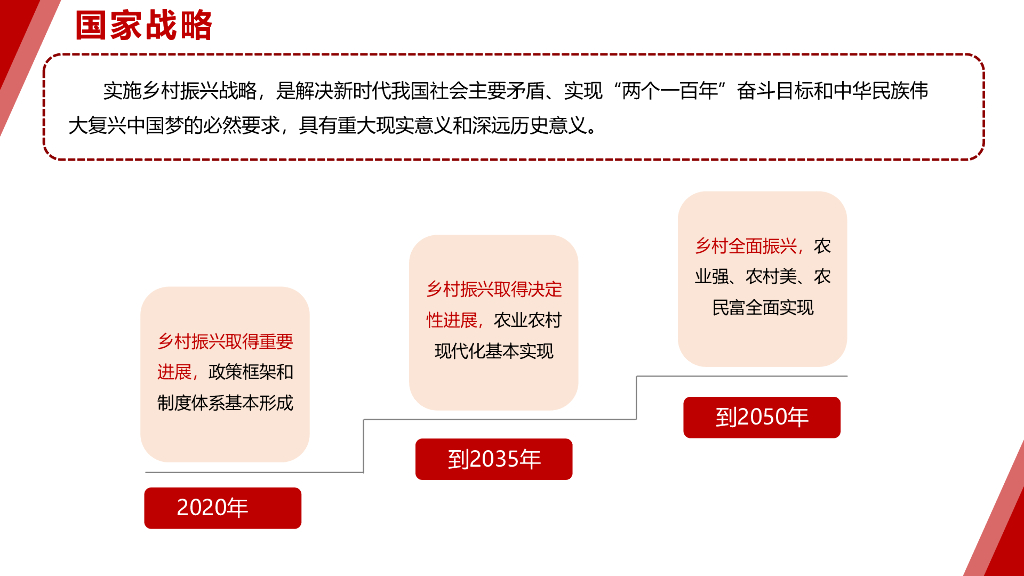 国家战略

实施乡村振兴战略，是解决新时代我国社会主要矛盾、实现“两个一百年”奋斗目标和中华民族伟大复兴中国梦的必然要求，具有重大现实意义和深远历史意义。

乡村振兴取得重要进展，政策框架和制度体系基本形成

2020年

乡村振兴取得决定性进展，农业农村现代化基本实现

到2035年

乡村全面振兴，农业强、农村美、农民富全面实现

到2050年